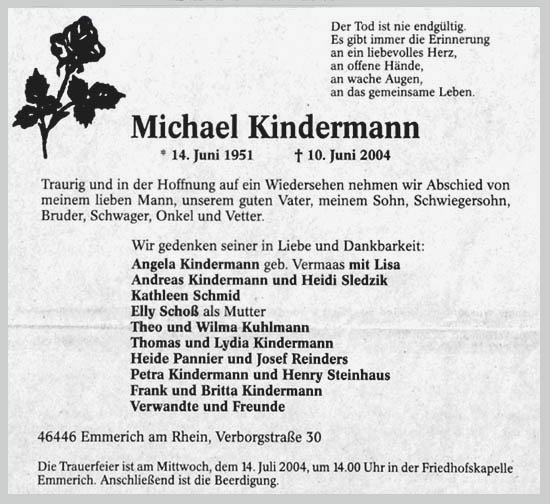 Der Tod ist nie endgültig.
Es gibt immer die Erinnerung
an ein liebevolles Herz,
an offene Hände,
an wache Augen,
an das gemeinsame Leben.

Michael Kindermann

* 14. Juni 1951 † 10. Juni 2004

Traurig und in der Hoffnung auf ein Wiedersehen nehmen wir Abschied von meinem lieben Mann, unserem guten Vater, meinem Sohn, Schwiegersohn, Bruder, Schwager, Onkel und Vetter.

Wir gedenken seiner in Liebe und Dankbarkeit:
Angela Kindermann geb. Vermaas mit Lisa
Andreas Kindermann und Heidi Sledzik
Kathleen Schmid
Elly Schoß als Mutter
Theo und Wilma Kuhlmann
Thomas und Lydia Kindermann
Heide Pannier und Josef Reinders
Petra Kindermann und Henry Steinhaus
Frank und Britta Kindermann
Verwandte und Freunde

46446 Emmerich am Rhein, Verborgstraße 30

Die Trauerfeier ist am Mittwoch, dem 14. Juli 2004, um 14.00 Uhr in der Friedhofskapelle Emmerich. Anschließend ist die Beerdigung.